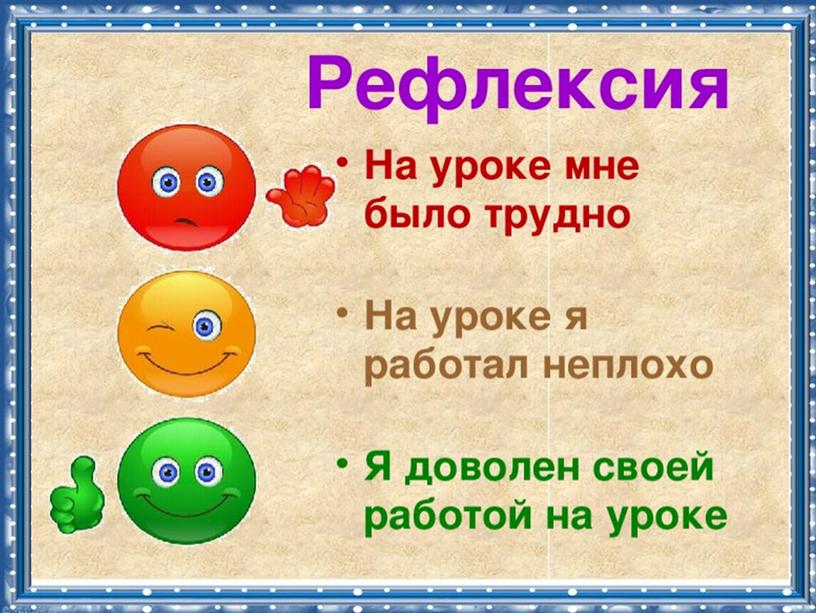 Рефлексия

• На уроке мне было трудно

• На уроке я работал неплохо

• Я доволен своей работой на уроке